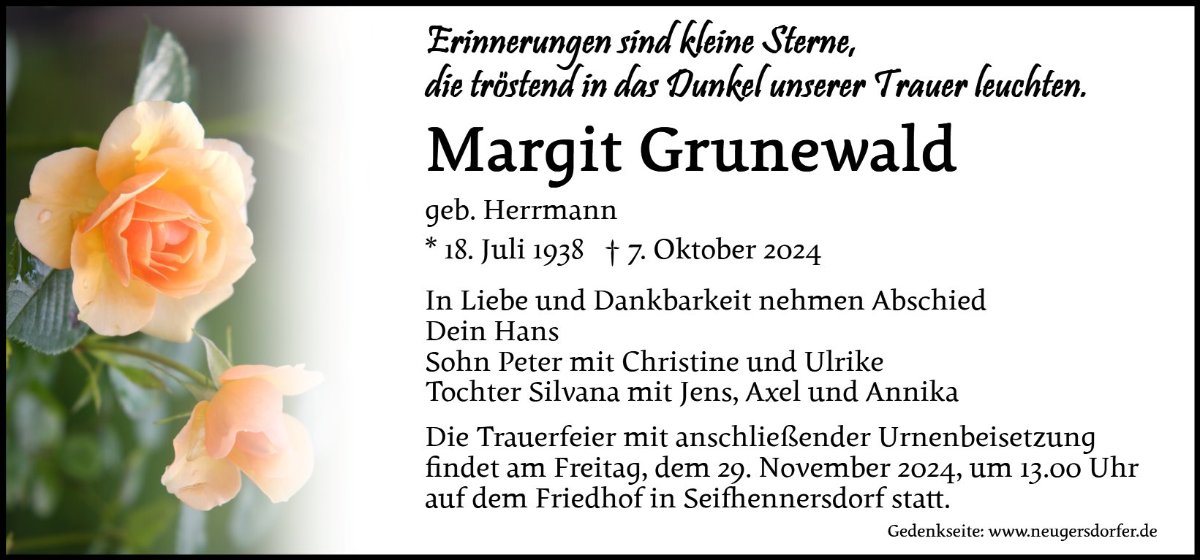 Erinnerungen sind kleine Sterne,
die tröstend in das Dunkel unserer Trauer leuchten.

Margit Grunewald

geb. Herrmann

* 18. Juli 1938 † 7. Oktober 2024

In Liebe und Dankbarkeit nehmen Abschied
Dein Hans
Sohn Peter mit Christine und Ulrike
Tochter Silvana mit Jens, Axel und Annika

Die Trauerfeier mit anschließender Urnenbeisetzung findet am Freitag, dem 29. November 2024, um 13.00 Uhr auf dem Friedhof in Seifhennersdorf statt.

Gedenkseite: www.neugersdorfer.de